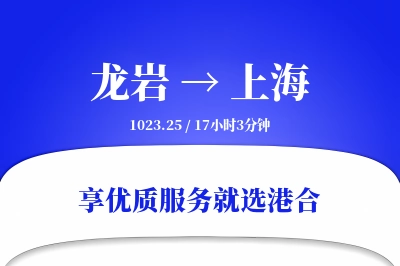 龙岩 → 上海

1023.25 / 17小时3分钟

享优质服务就选港合